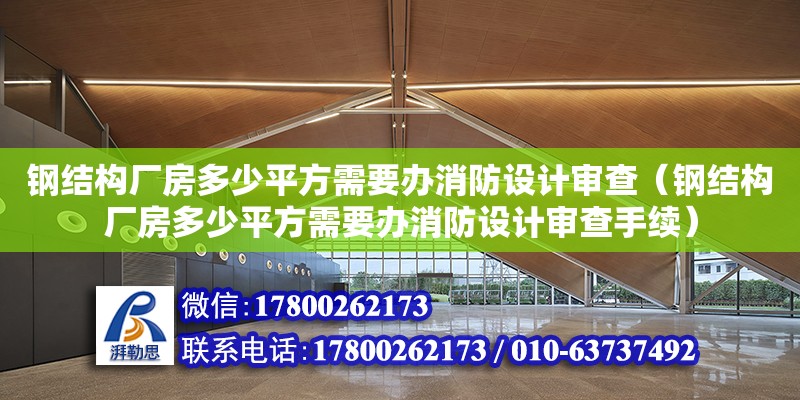 钢结构厂房多少平方需要办消防设计审查（钢结构厂房多少平方需要办消防设计审查手续）

湃勒思

微信：17800262173

联系电话：17800262173 / 010-63737492